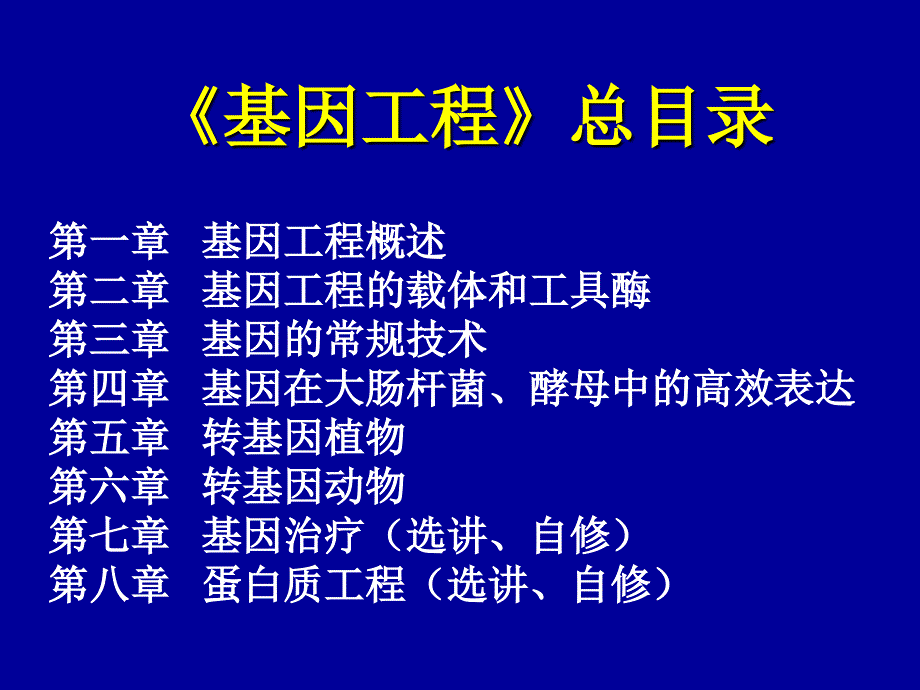 《基因工程》总目录

第一章 基因工程概述
第二章 基因工程的载体和工具酶
第三章 基因的常规技术
第四章 基因在大肠杆菌、酵母中的高效表达
第五章 转基因植物
第六章 转基因动物
第七章 基因治疗（选讲、自修）
第八章 蛋白质工程（选讲、自修）